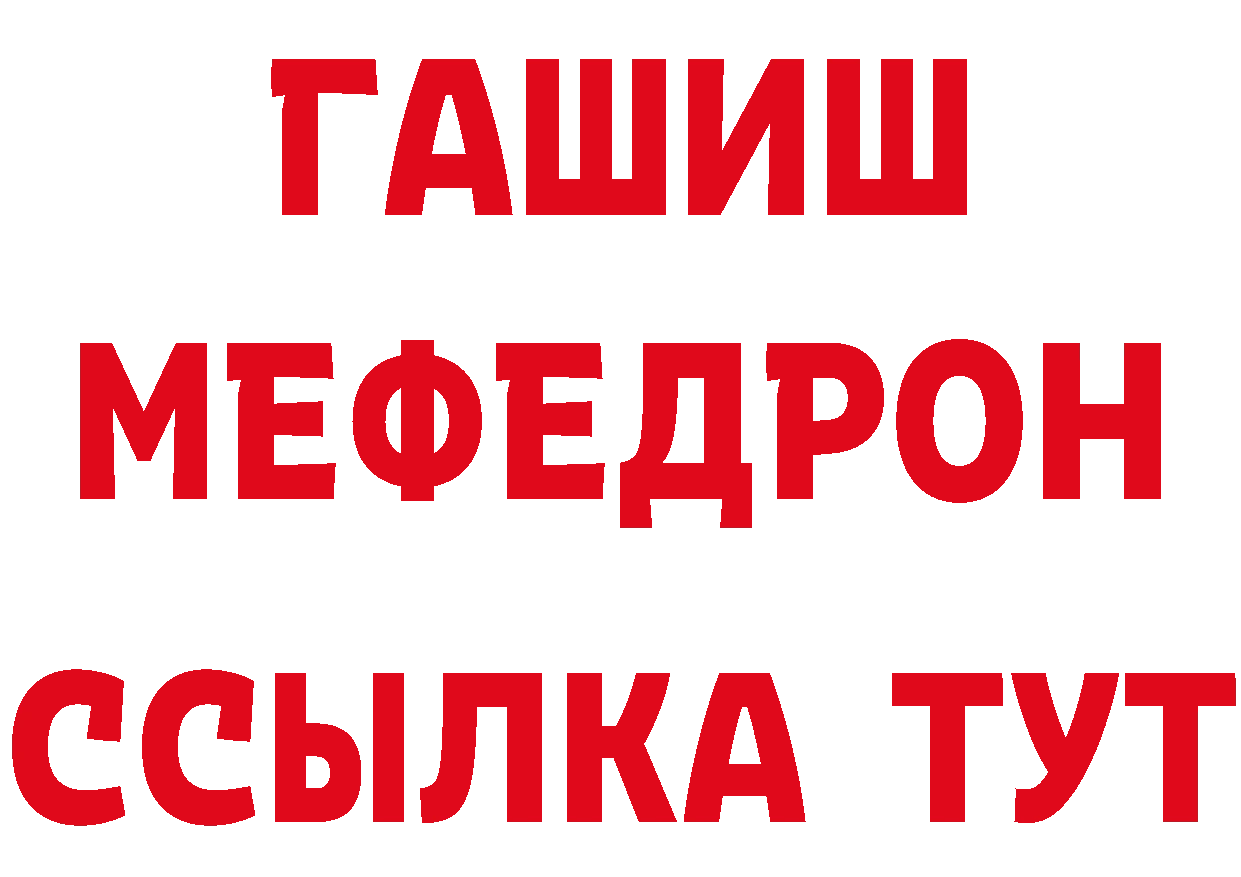 ГАШИШ
МЕФЕДРОН
ССЫЛКА ТУТ